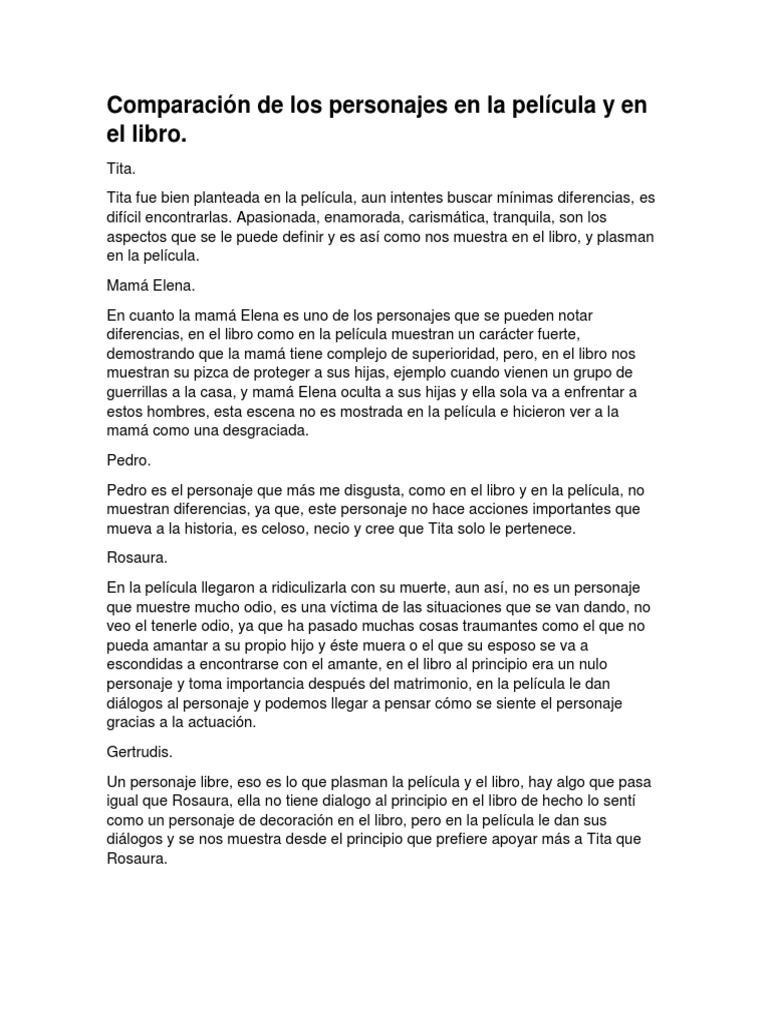 Comparación de los personajes en la película y en el libro.

Tita.

Tita fue bien planteada en la película, aun intentes buscar mínimas diferencias, es difícil encontrarlas. Apasionada, enamorada, carismática, tranquila, son los aspectos que se le puede definir y es así como nos muestra en el libro, y plasman en la película.

Mamá Elena.

En cuanto la mamá Elena es uno de los personajes que se pueden notar diferencias, en el libro como en la película muestran un carácter fuerte, demostrando que la mamá tiene complejo de superioridad, pero, en el libro nos muestran su pizca de proteger a sus hijas, ejemplo cuando vienen un grupo de guerrillas a la casa, y mamá Elena oculta a sus hijas y ella sola va a enfrentar a estos hombres, esta escena no es mostrada en la película e hicieron ver a la mamá como una desgraciada.

Pedro.

Pedro es el personaje que más me disgusta, como en el libro y en la película, no muestran diferencias, ya que, este personaje no hace acciones importantes que mueva a la historia, es celoso, necio y cree que Tita solo le pertenece.

Rosaura.

En la película llegaron a ridiculizarla con su muerte, aun así, no es un personaje que muestre mucho odio, es una víctima de las situaciones que se van dando, no veo el tenerle odio, ya que ha pasado muchas cosas traumantes como el que no pueda amantar a su propio hijo y éste muera o el que su esposo se va a escondidas a encontrarse con el amante, en el libro al principio era un nulo personaje y toma importancia después del matrimonio, en la película le dan diálogos al personaje y podemos llegar a pensar cómo se siente el personaje gracias a la actuación.

Gertrudis.

Un personaje libre, eso es lo que plasman la película y el libro, hay algo que pasa igual que Rosaura, ella no tiene dialogo al principio en el libro de hecho lo sentí como un personaje de decoración en el libro, pero en la película le dan sus diálogos y se nos muestra desde el principio que prefiere apoyar más a Tita que Rosaura.